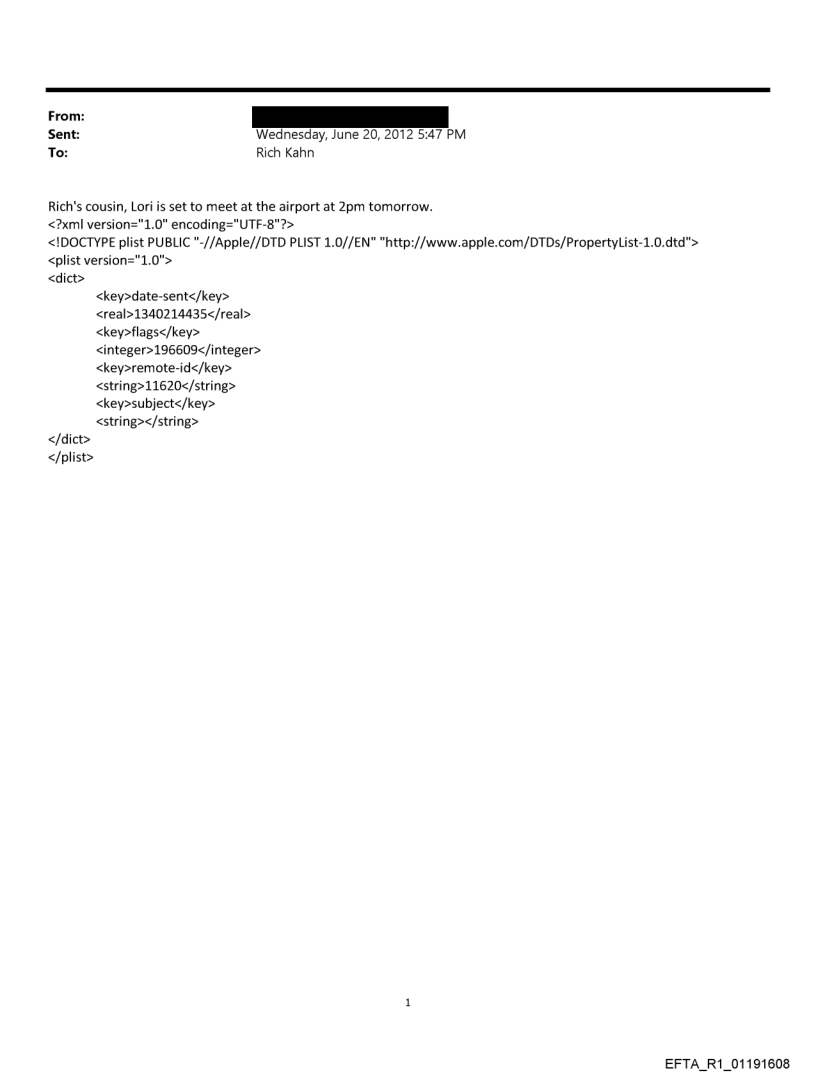 From:
Sent: Wednesday, June 20, 2012 5:47 PM
To: Rich Kahn

Rich's cousin, Lori is set to meet at the airport at 2pm tomorrow.
<?xml version="1.0" encoding="UTF-8"?>
<!DOCTYPE plist PUBLIC "-//Apple//DTD PLIST 1.0//EN" "http://www.apple.com/DTDs/PropertyList-1.0.dtd">
<plist version="1.0">
<dict>
<key>date-sent</key>
<real>1340214435</real>
<key>flags</key>
<integer>196609</integer>
<key>remote-id</key>
<string>11620</string>
<key>subject</key>
<string></string>
</dict>
</plist>

1

EFTA_R1_01191608